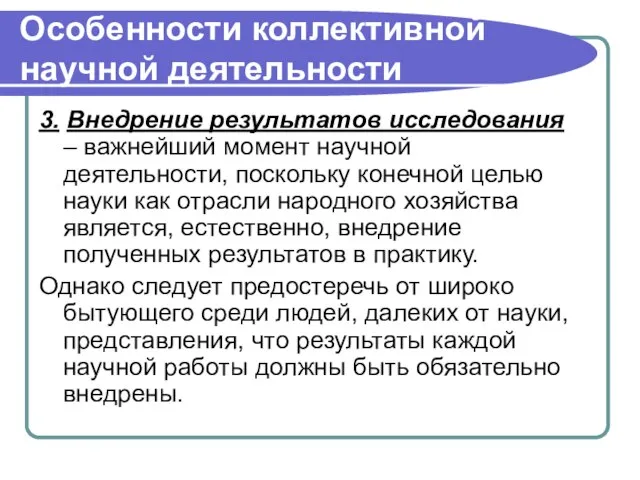 Особенности коллективной научной деятельности

3. Внедрение результатов исследования – важнейший момент научной деятельности, поскольку конечной целью науки как отрасли народного хозяйства является, естественно, внедрение полученных результатов в практику.

Однако следует предостеречь от широко бытующего среди людей, далеких от науки, представления, что результаты каждой научной работы должны быть обязательно внедрены.